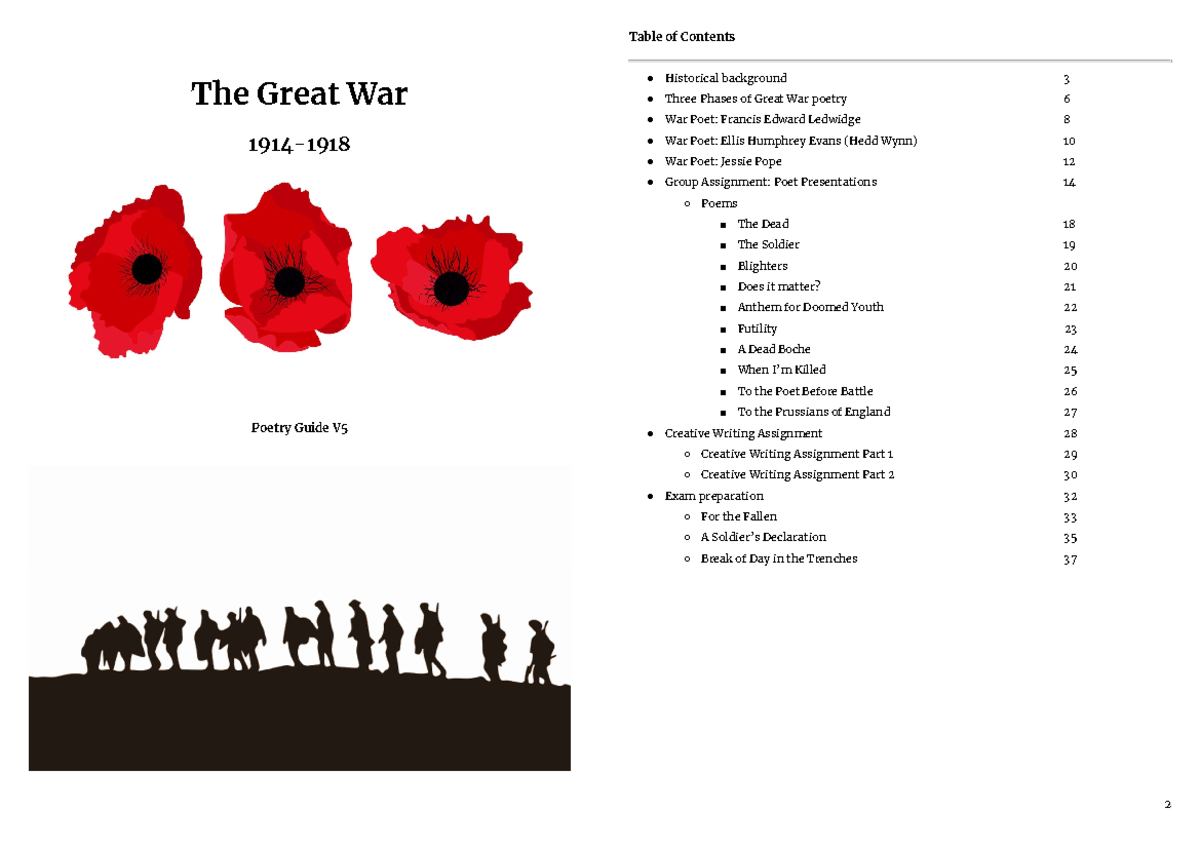 The Great War

1914-1918

Poetry Guide V5

Table of Contents

- Historical background 3
- Three Phases of Great War poetry 6
- War Poet: Francis Edward Ledwidge 8
- War Poet: Ellis Humphrey Evans (Hedd Wynn) 10
- War Poet: Jessie Pope 12
- Group Assignment: Poet Presentations 14
  - Poems
    - The Dead 18
    - The Soldier 19
    - Blighters 20
    - Does it matter? 21
    - Anthem for Doomed Youth 22
    - Futility 23
    - A Dead Boche 24
    - When I'm Killed 25
    - To the Poet Before Battle 26
    - To the Prussians of England 27
- Creative Writing Assignment 28
  - Creative Writing Assignment Part 1 29
  - Creative Writing Assignment Part 2 30
- Exam preparation 32
  - For the Fallen 33
  - A Soldier's Declaration 35
  - Break of Day in the Trenches 37

2